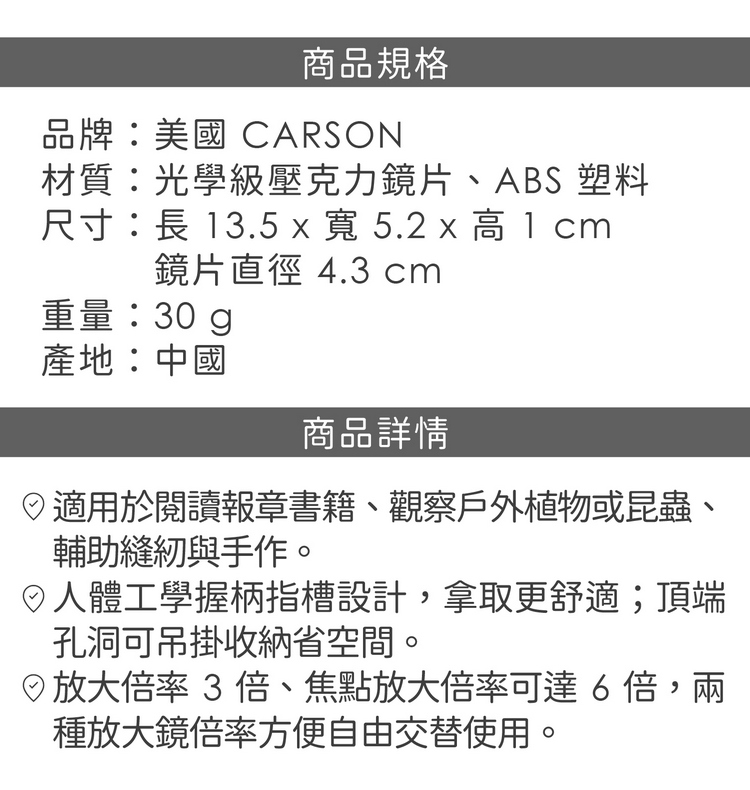 商品規格

品牌：美國 CARSON
材質：光學級壓克力鏡片、ABS 塑料
尺寸：長 13.5 x 寬 5.2 x 高 1 cm
鏡片直徑 4.3 cm
重量：30 g
產地：中國

商品詳情

適用於閱讀報章書籍、觀察戶外植物或昆蟲、輔助縫紉與手作。
人體工學握柄指槽設計，拿取更舒適；頂端孔洞可吊掛收納省空間。
放大倍率 3 倍、焦點放大倍率可達 6 倍，兩種放大鏡倍率方便自由交替使用。